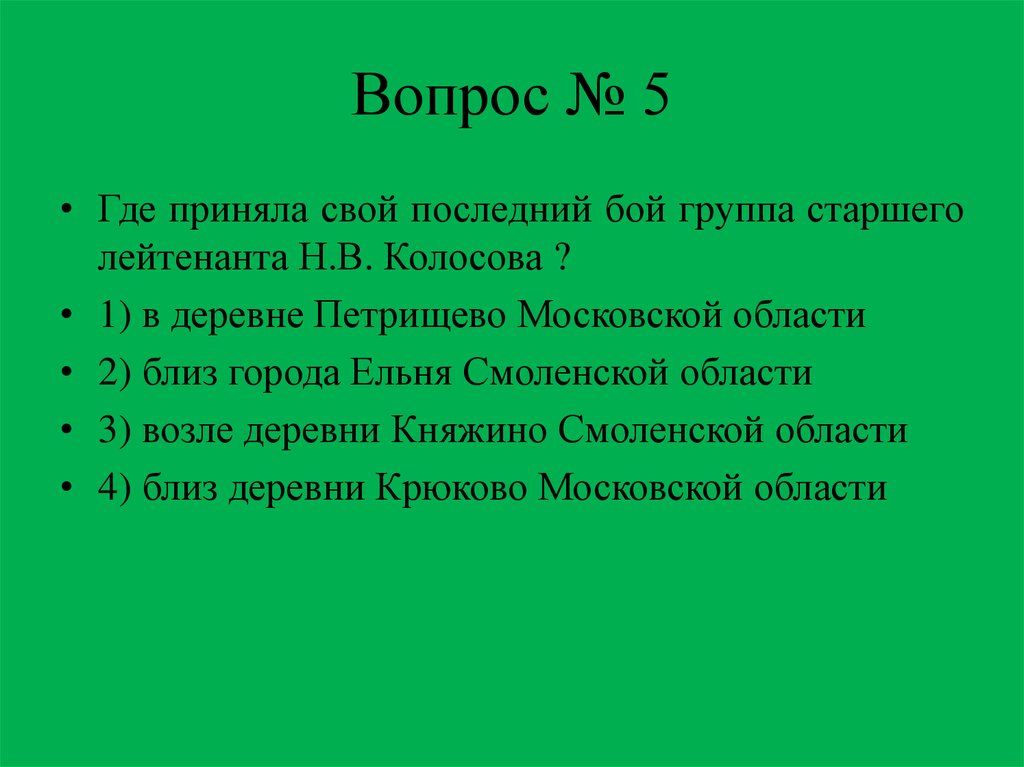 Вопрос № 5

• Где приняла свой последний бой группа старшего лейтенанта Н.В. Колосова ?
• 1) в деревне Петрищево Московской области
• 2) близ города Ельня Смоленской области
• 3) возле деревни Княжино Смоленской области
• 4) близ деревни Крюково Московской области